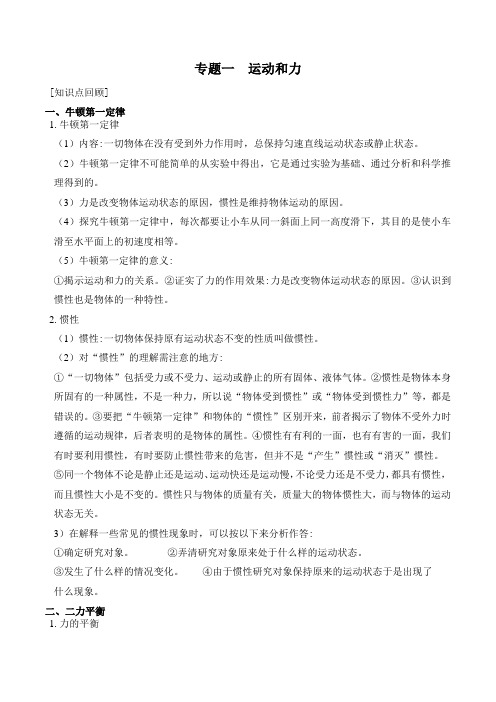 专题一　运动和力

[知识点回顾]

一、牛顿第一定律

1. 牛顿第一定律

（1）内容：一切物体在没有受到外力作用时，总保持匀速直线运动状态或静止状态。

（2）牛顿第一定律不可能简单的从实验中得出，它是通过实验为基础、通过分析和科学推理得到的。

（3）力是改变物体运动状态的原因，惯性是维持物体运动的原因。

（4）探究牛顿第一定律中，每次都要让小车从同一斜面上同一高度滑下，其目的是使小车滑至水平面上的初速度相等。

（5）牛顿第一定律的意义：

①揭示运动和力的关系。②证实了力的作用效果：力是改变物体运动状态的原因。③认识到惯性也是物体的一种特性。

2. 惯性

（1）惯性：一切物体保持原有运动状态不变的性质叫做惯性。

（2）对“惯性”的理解需注意的地方：

①“一切物体”包括受力或不受力、运动或静止的所有固体、液体气体。②惯性是物体本身所固有的一种属性，不是一种力，所以说“物体受到惯性”或“物体受到惯性力”等，都是错误的。③要把“牛顿第一定律”和物体的“惯性”区别开来，前者揭示了物体不受外力时遵循的运动规律，后者表明的是物体的属性。④惯性有有利的一面，也有有害的一面，我们有时要利用惯性，有时要防止惯性带来的危害，但并不是“产生”惯性或“消灭”惯性。⑤同一个物体不论是静止还是运动、运动快还是运动慢，不论受力还是不受力，都具有惯性，而且惯性大小是不变的。惯性只与物体的质量有关，质量大的物体惯性大，而与物体的运动状态无关。

3）在解释一些常见的惯性现象时，可以按以下来分析作答：

①确定研究对象。　　②弄清研究对象原来处于什么样的运动状态。

③发生了什么样的情况变化。　　④由于惯性研究对象保持原来的运动状态于是出现了什么现象。

二、二力平衡

1. 力的平衡